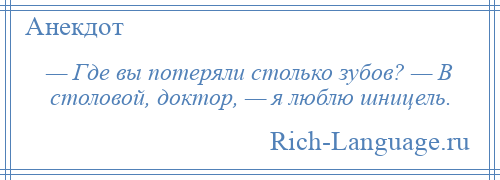 Анекдот

— Где вы потеряли столько зубов? — В столовой, доктор, — я люблю шницель.

Rich-Language.ru